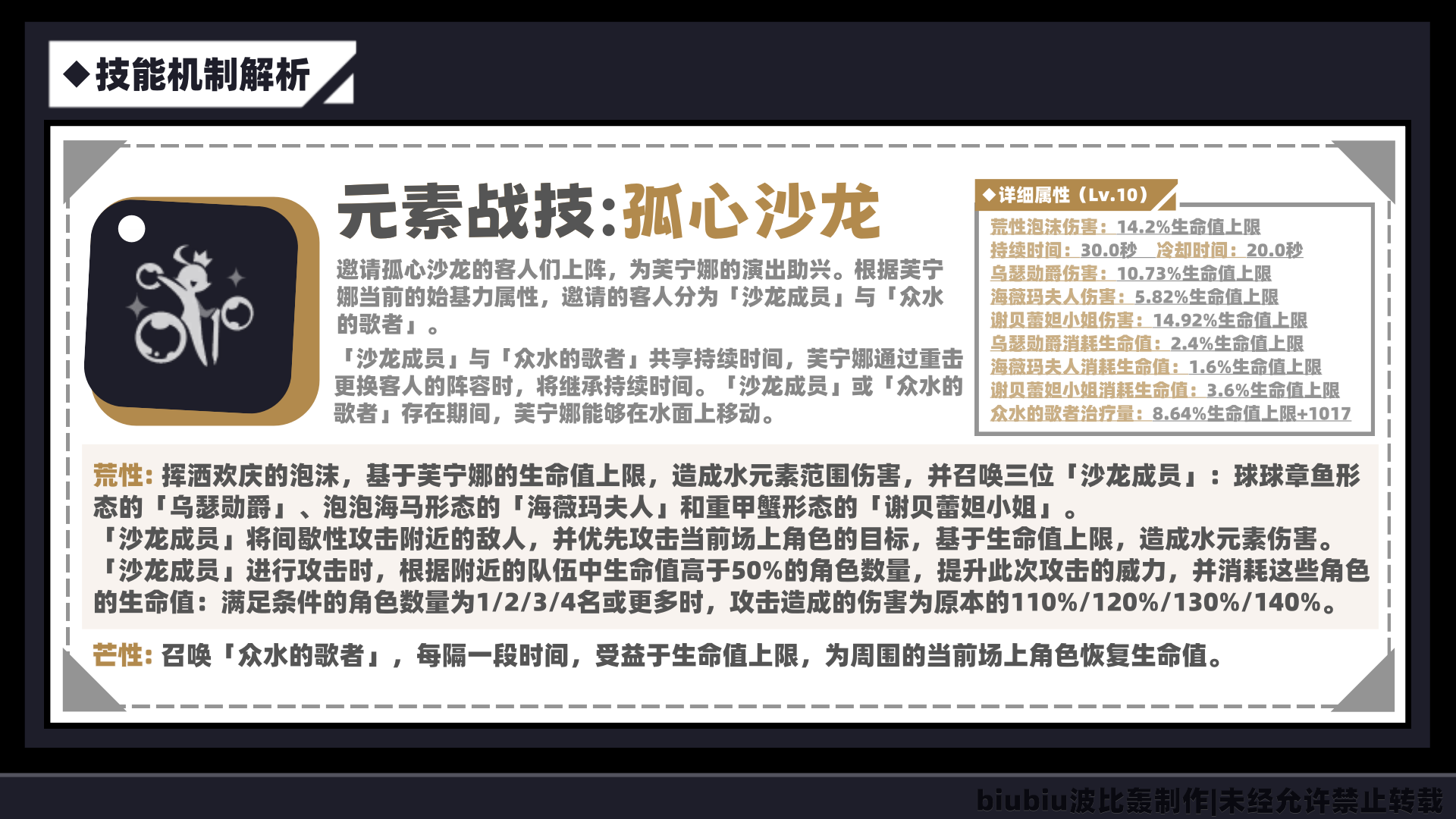 ◆技能机制解析

元素战技:孤心沙龙

邀请孤心沙龙的客人们上阵，为芙宁娜的演出助兴。根据芙宁娜当前的始基力属性，邀请的客人分为「沙龙成员」与「众水的歌者」。

「沙龙成员」与「众水的歌者」共享持续时间，芙宁娜通过重击更换客人的阵容时，将继承持续时间。「沙龙成员」或「众水的歌者」存在期间，芙宁娜能够在水面上移动。

◆详细属性（Lv.10）

荒性泡沫伤害：14.2%生命值上限
持续时间：30.0秒 冷却时间：20.0秒
乌瑟勋爵伤害：10.73%生命值上限
海薇玛夫人伤害：5.82%生命值上限
谢贝蕾妲小姐伤害：14.92%生命值上限
乌瑟勋爵消耗生命值：2.4%生命值上限
海薇玛夫人消耗生命值：1.6%生命值上限
谢贝蕾妲小姐消耗生命值：3.6%生命值上限
众水的歌者治疗量：8.64%生命值上限+1017

荒性：挥洒欢庆的泡沫，基于芙宁娜的生命值上限，造成水元素范围伤害，并召唤三位「沙龙成员」：球球章鱼形态的「乌瑟勋爵」、泡泡海马形态的「海薇玛夫人」和重甲蟹形态的「谢贝蕾妲小姐」。
「沙龙成员」将间歇性攻击附近的敌人，并优先攻击当前场上角色的目标，基于生命值上限，造成水元素伤害。
「沙龙成员」进行攻击时，根据附近的队伍中生命值高于50%的角色数量，提升此次攻击的威力，并消耗这些角色的生命值：满足条件的角色数量为1/2/3/4名或更多时，攻击造成的伤害为原本的110%/120%/130%/140%。

芒性：召唤「众水的歌者」，每隔一段时间，受益于生命值上限，为周围的当前场上角色恢复生命值。

biubiu波比轰制作|未经允许禁止转载